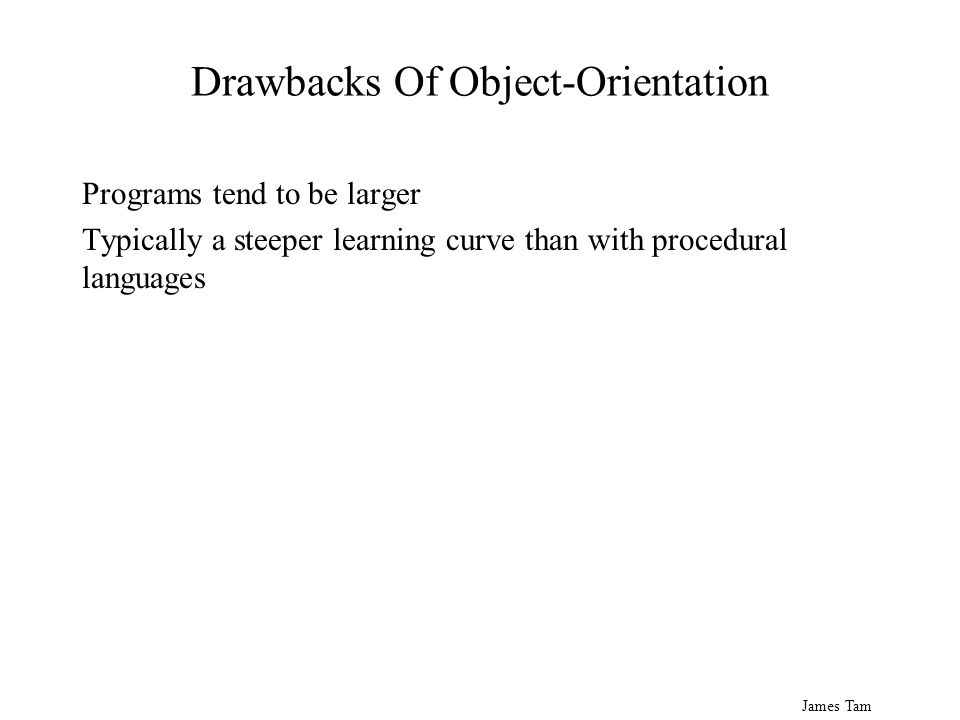 Drawbacks Of Object-Orientation

Programs tend to be larger

Typically a steeper learning curve than with procedural languages

James Tam